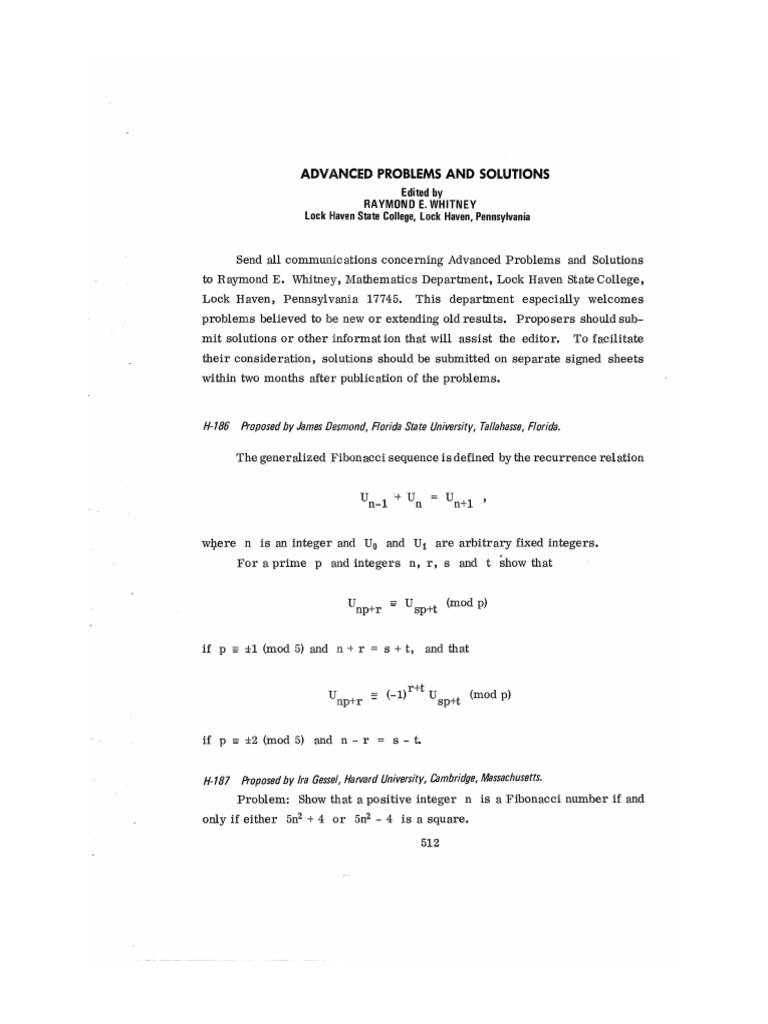 ADVANCED PROBLEMS AND SOLUTIONS

Edited by
RAYMOND E. WHITNEY
Lock Haven State College, Lock Haven, Pennsylvania

Send all communications concerning Advanced Problems and Solutions to Raymond E. Whitney, Mathematics Department, Lock Haven State College, Lock Haven, Pennsylvania 17745. This department especially welcomes problems believed to be new or extending old results. Proposers should submit solutions or other information that will assist the editor. To facilitate their consideration, solutions should be submitted on separate signed sheets within two months after publication of the problems.

H-186 Proposed by James Desmond, Florida State University, Tallahasse, Florida.

The generalized Fibonacci sequence is defined by the recurrence relation

$U_{n-1} + U_n = U_{n+1}$ ,

where n is an integer and $U_0$ and $U_1$ are arbitrary fixed integers.

For a prime p and integers n, r, s and t show that

$U_{np+r} \equiv U_{sp+t} \pmod{p}$

if $p \equiv \pm 1 \pmod{5}$ and $n + r = s + t$, and that

$U_{np+r} \equiv (-1)^{r+t} U_{sp+t} \pmod{p}$

if $p \equiv \pm 2 \pmod{5}$ and $n - r = s - t$.

H-187 Proposed by Ira Gessel, Harvard University, Cambridge, Massachusetts.

Problem: Show that a positive integer n is a Fibonacci number if and only if either $5n^2 + 4$ or $5n^2 - 4$ is a square.

512